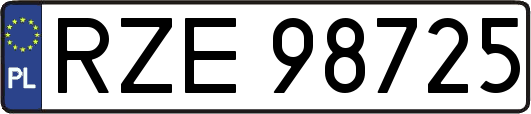 PL
RZE 98725